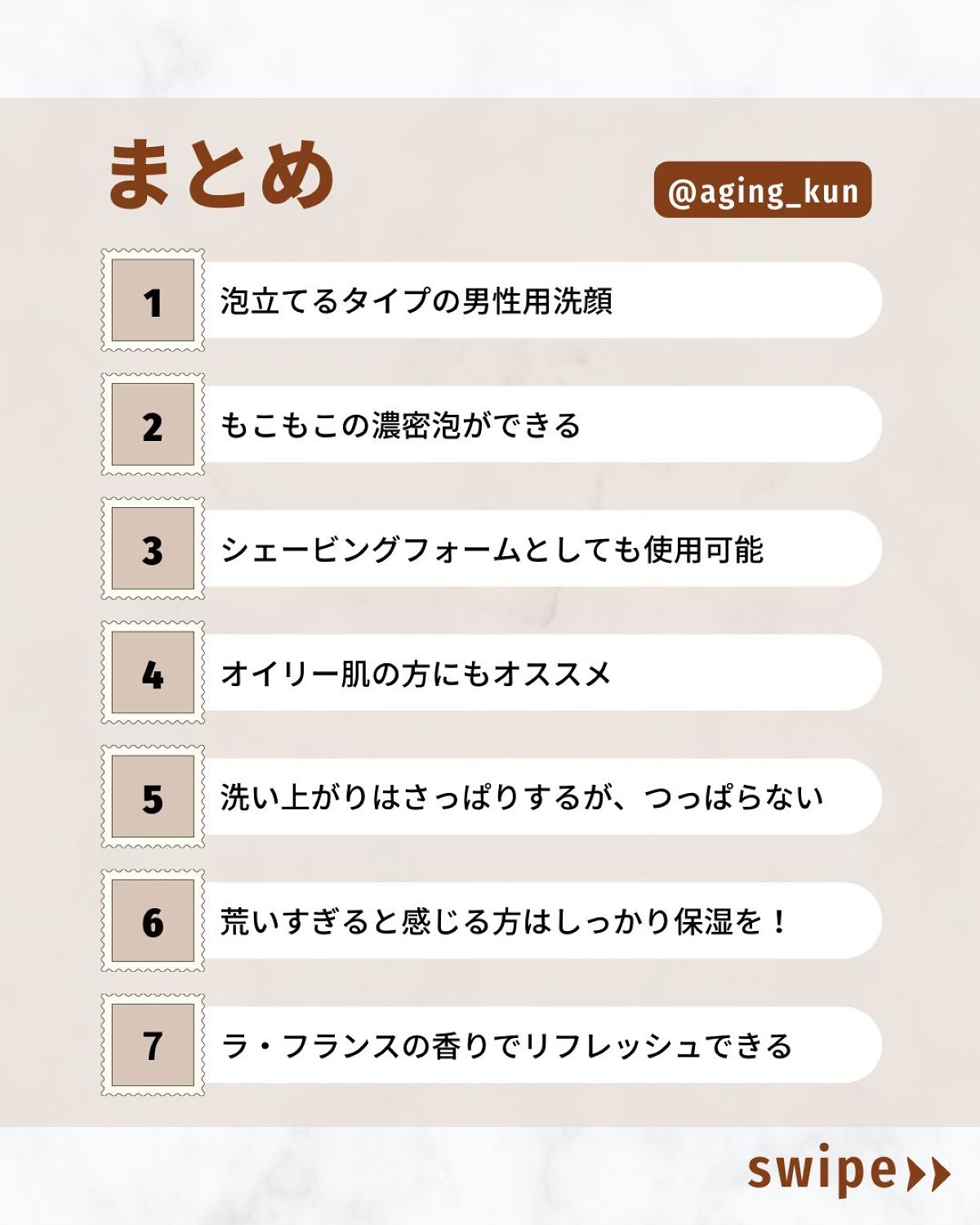 まとめ

@aging_kun

1 泡立てるタイプの男性用洗顔

2 もこもこの濃密泡ができる

3 シェービングフォームとしても使用可能

4 オイリー肌の方にもオススメ

5 洗い上がりはさっぱりするが、つっぱらない

6 荒いすぎると感じる方はしっかり保湿を！

7 ラ・フランスの香りでリフレッシュできる

swipe